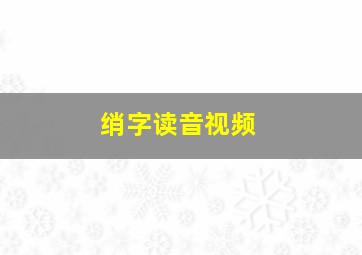 绡字读音视频